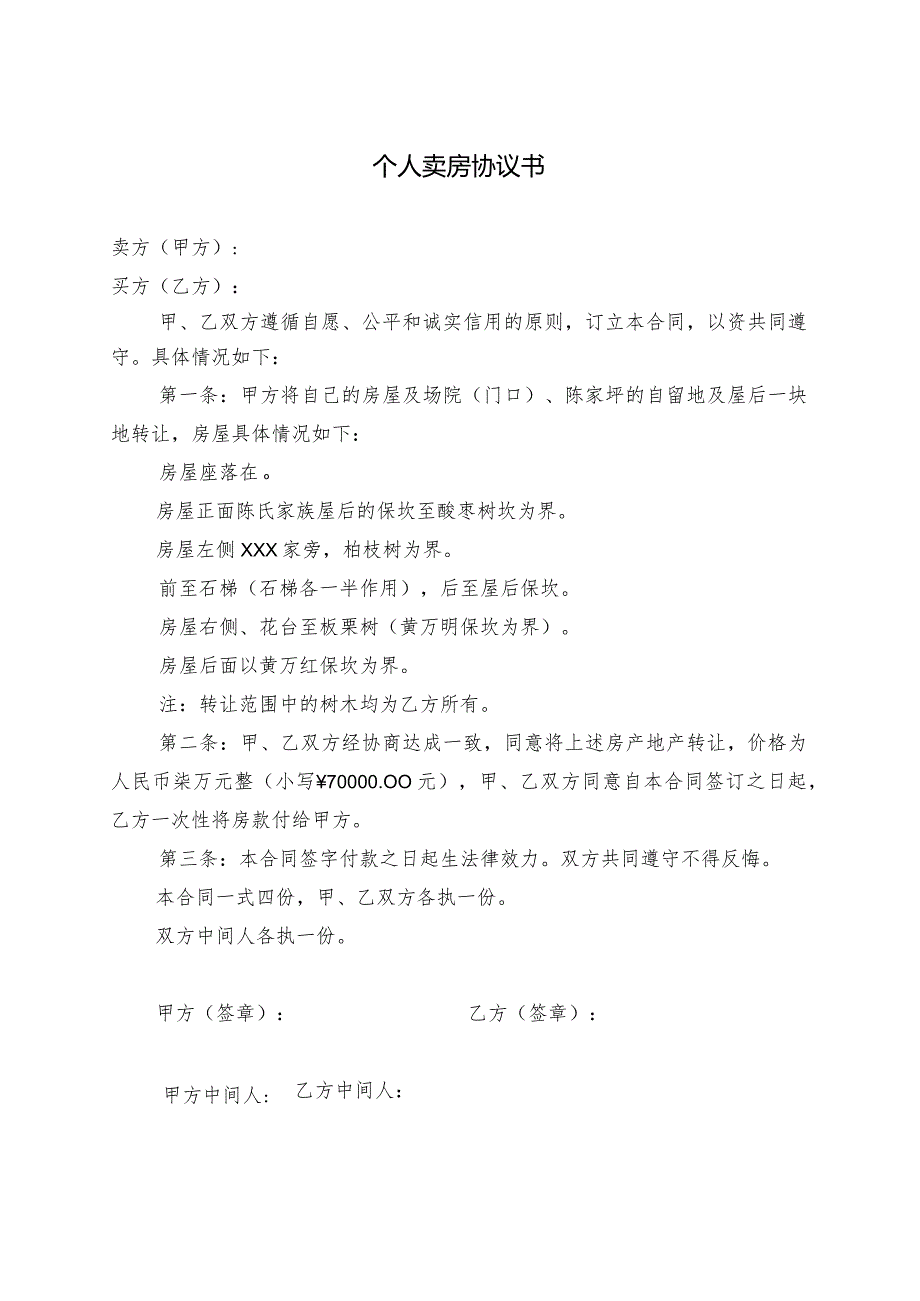 个人卖房协议书

卖方（甲方）：

买方（乙方）：

甲、乙双方遵循自愿、公平和诚实信用的原则，订立本合同，以资共同遵守。具体情况如下：

第一条：甲方将自己的房屋及场院（门口）、陈家坪的自留地及屋后一块地转让，房屋具体情况如下：

房屋座落在。

房屋正面陈氏家族屋后的保坎至酸枣树坎为界。

房屋左侧XXX家旁，柏枝树为界。

前至石梯（石梯各一半作用），后至屋后保坎。

房屋右侧、花台至板栗树（黄万明保坎为界）。

房屋后面以黄万红保坎为界。

注：转让范围中的树木均为乙方所有。

第二条：甲、乙双方经协商达成一致，同意将上述房产地产转让，价格为人民币柒万元整（小写¥70000.OO元），甲、乙双方同意自本合同签订之日起，乙方一次性将房款付给甲方。

第三条：本合同签字付款之日起生法律效力。双方共同遵守不得反悔。

本合同一式四份，甲、乙双方各执一份。

双方中间人各执一份。

甲方（签章）：

乙方（签章）：

甲方中间人：

乙方中间人：